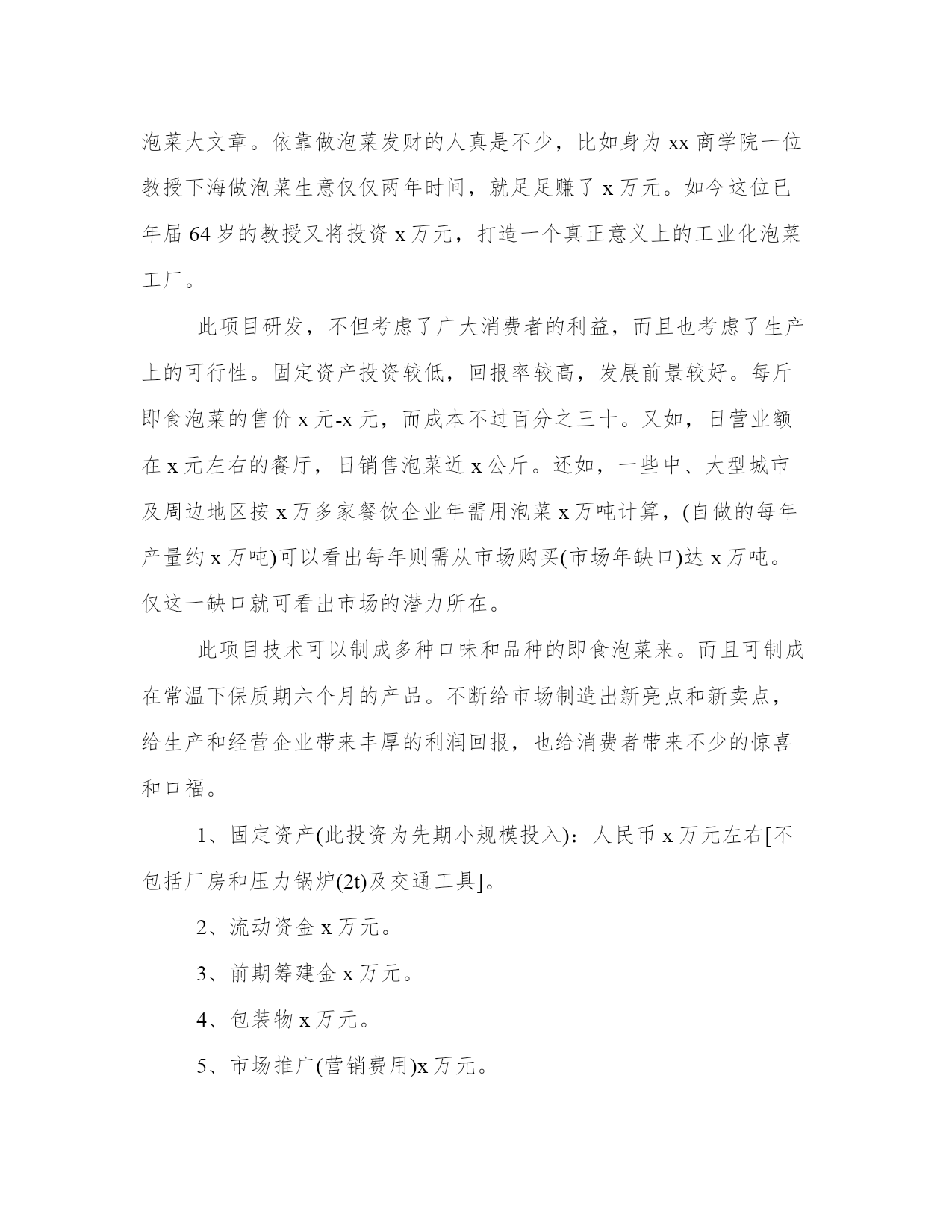 泡菜大文章。依靠做泡菜发财的人真是不少，比如身为 xx 商学院一位教授下海做泡菜生意仅仅两年时间，就足足赚了 x 万元。如今这位已年届 64 岁的教授又将投资 x 万元，打造一个真正意义上的工业化泡菜工厂。

此项目研发，不但考虑了广大消费者的利益，而且也考虑了生产上的可行性。固定资产投资较低，回报率较高，发展前景较好。每斤即食泡菜的售价 x 元-x 元，而成本不过百分之三十。又如，日营业额在 x 元左右的餐厅，日销售泡菜近 x 公斤。还如，一些中、大型城市及周边地区按 x 万多家餐饮企业年需用泡菜 x 万吨计算，(自做的每年产量约 x 万吨)可以看出每年则需从市场购买(市场年缺口)达 x 万吨。仅这一缺口就可看出市场的潜力所在。

此项目技术可以制成多种口味和品种的即食泡菜来。而且可制成在常温下保质期六个月的产品。不断给市场制造出新亮点和新卖点，给生产和经营企业带来丰厚的利润回报，也给消费者带来不少的惊喜和口福。

1、固定资产(此投资为先期小规模投入)：人民币 x 万元左右[不包括厂房和压力锅炉(2t)及交通工具]。

2、流动资金 x 万元。

3、前期筹建金 x 万元。

4、包装物 x 万元。

5、市场推广(营销费用)x 万元。